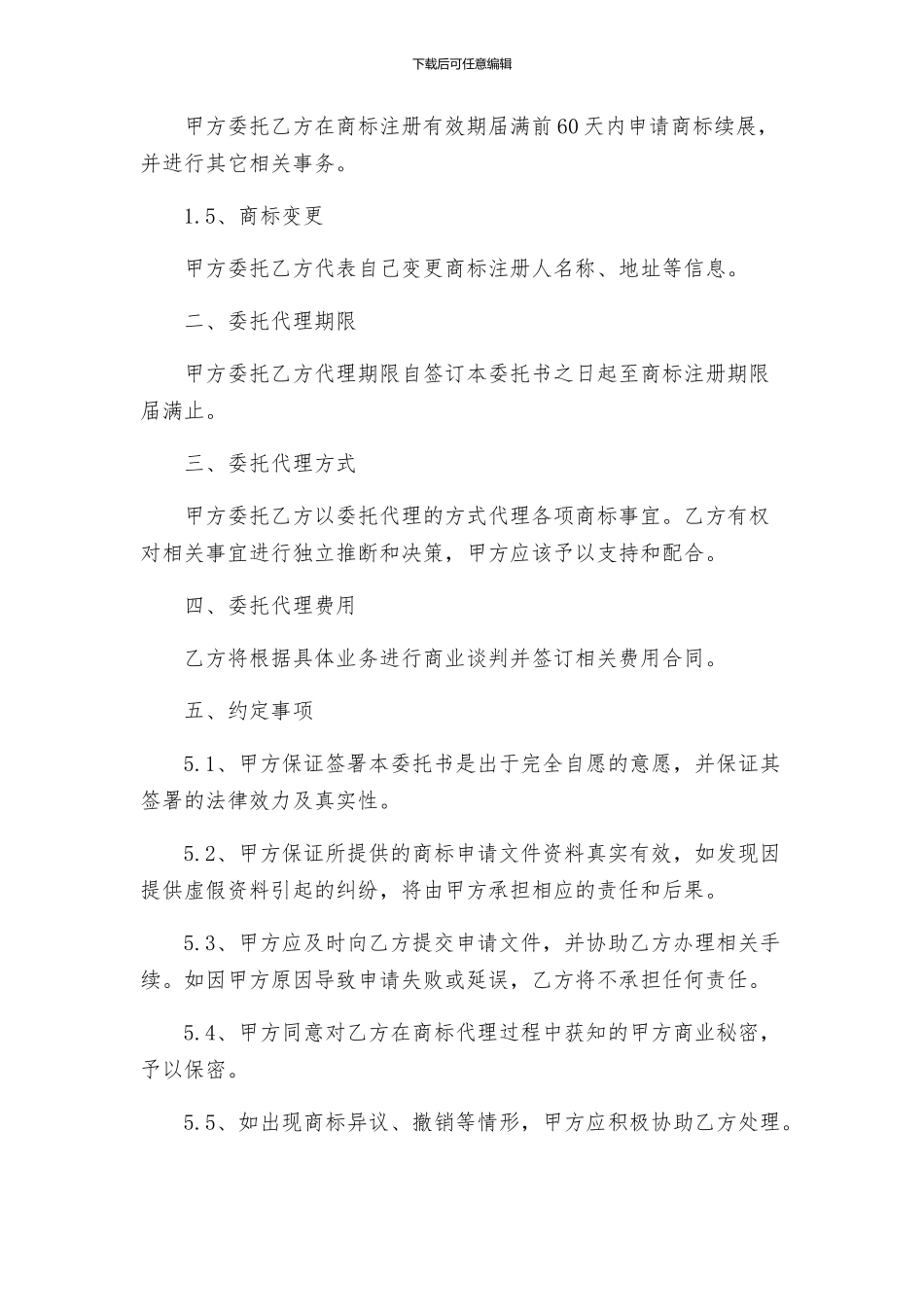 下载后可任意编辑

甲方委托乙方在商标注册有效期届满前60天内申请商标续展，并进行其它相关事务。

1.5、商标变更

甲方委托乙方代表自己变更商标注册人名称、地址等信息。

二、委托代理期限

甲方委托乙方代理期限自签订本委托书之日起至商标注册期限届满止。

三、委托代理方式

甲方委托乙方以委托代理的方式代理各项商标事宜。乙方有权对相关事宜进行独立推断和决策，甲方应该予以支持和配合。

四、委托代理费用

乙方将根据具体业务进行商业谈判并签订相关费用合同。

五、约定事项

5.1、甲方保证签署本委托书是出于完全自愿的意愿，并保证其签署的法律效力及真实性。

5.2、甲方保证所提供的商标申请文件资料真实有效，如发现因提供虚假资料引起的纠纷，将由甲方承担相应的责任和后果。

5.3、甲方应及时向乙方提交申请文件，并协助乙方办理相关手续。如因甲方原因导致申请失败或延误，乙方将不承担任何责任。

5.4、甲方同意对乙方在商标代理过程中获知的甲方商业秘密，予以保密。

5.5、如出现商标异议、撤销等情形，甲方应积极协助乙方处理。